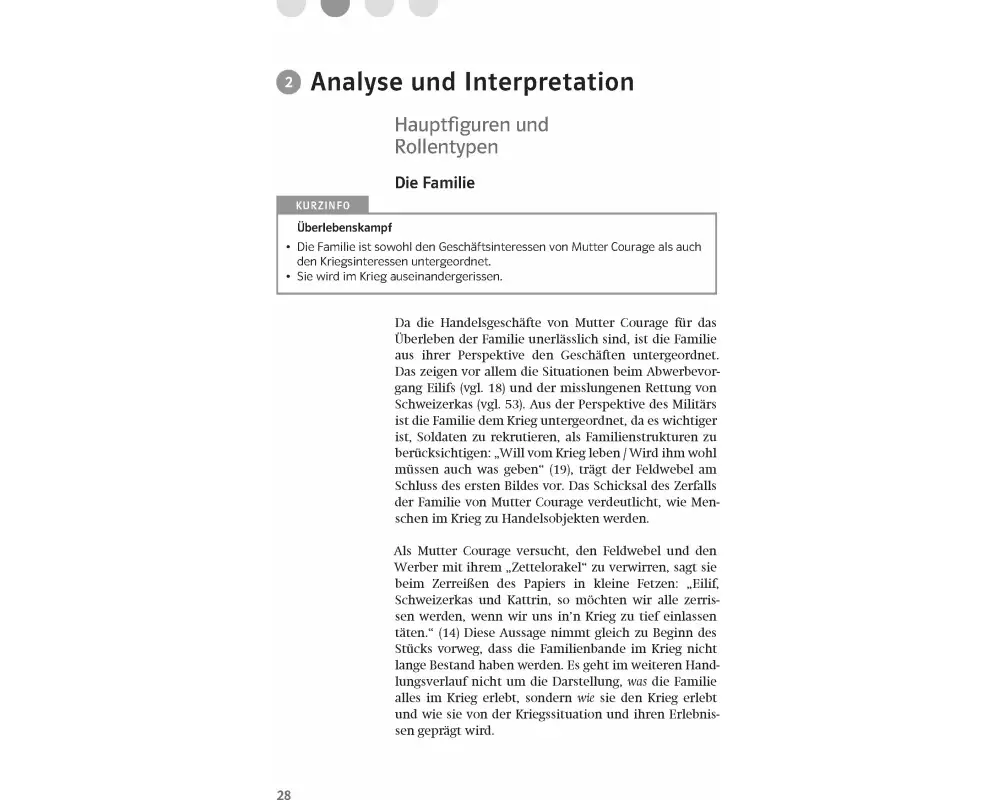 2 Analyse und Interpretation

Hauptfiguren und Rollentypen

Die Familie

KURZINFO

Überlebenskampf

• Die Familie ist sowohl den Geschäftsinteressen von Mutter Courage als auch den Kriegsinteressen untergeordnet.
• Sie wird im Krieg auseinandergerissen.

Da die Handelsgeschäfte von Mutter Courage für das Überleben der Familie unerlässlich sind, ist die Familie aus ihrer Perspektive den Geschäften untergeordnet. Das zeigen vor allem die Situationen beim Abwerbevorgang Eilifs (vgl. 18) und der misslungenen Rettung von Schweizerkas (vgl. 53). Aus der Perspektive des Militärs ist die Familie dem Krieg untergeordnet, da es wichtiger ist, Soldaten zu rekrutieren, als Familienstrukturen zu berücksichtigen: „Will vom Krieg leben / Wird ihm wohl müssen auch was geben“ (19), trägt der Feldwebel am Schluss des ersten Bildes vor. Das Schicksal des Zerfalls der Familie von Mutter Courage verdeutlicht, wie Menschen im Krieg zu Handelsobjekten werden.

Als Mutter Courage versucht, den Feldwebel und den Werber mit ihrem „Zettelorakel“ zu verwirren, sagt sie beim Zerreißen des Papiers in kleine Fetzen: „Eilif, Schweizerkas und Kattrin, so möchten wir alle zerrissen werden, wenn wir uns in'n Krieg zu tief einlassen täten.“ (14) Diese Aussage nimmt gleich zu Beginn des Stücks vorweg, dass die Familienbande im Krieg nicht lange Bestand haben werden. Es geht im weiteren Handlungsverlauf nicht um die Darstellung, was die Familie alles im Krieg erlebt, sondern wie sie den Krieg erlebt und wie sie von der Kriegssituation und ihren Erlebnissen geprägt wird.

28